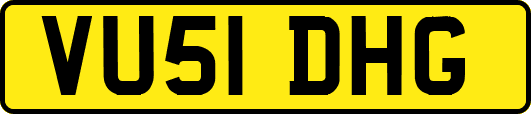 VU51 DHG